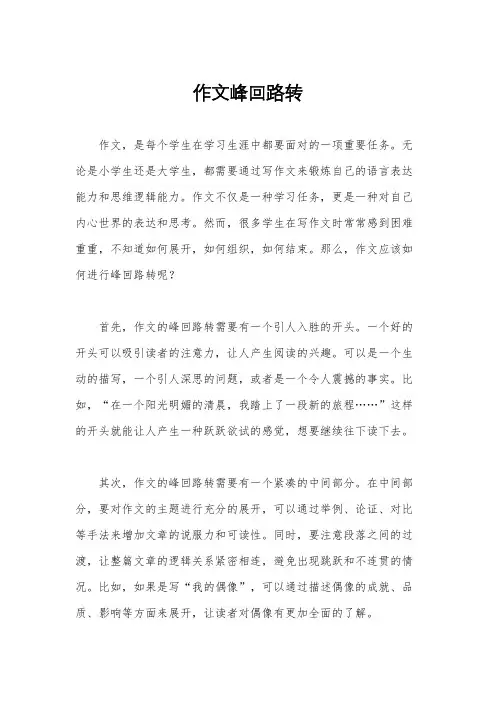 作文峰回路转

作文，是每个学生在学习生涯中都要面对的一项重要任务。无论是小学生还是大学生，都需要通过写作文来锻炼自己的语言表达能力和思维逻辑能力。作文不仅是一种学习任务，更是一种对自己内心世界的表达和思考。然而，很多学生在写作文时常常感到困难重重，不知道如何展开，如何组织，如何结束。那么，作文应该如何进行峰回路转呢？

首先，作文的峰回路转需要有一个引人入胜的开头。一个好的开头可以吸引读者的注意力，让人产生阅读的兴趣。可以是一个生动的描写，一个引人深思的问题，或者是一个令人震撼的事实。比如，“在一个阳光明媚的清晨，我踏上了一段新的旅程……”这样的开头就能让人产生一种跃跃欲试的感觉，想要继续往下读下去。

其次，作文的峰回路转需要有一个紧凑的中间部分。在中间部分，要对作文的主题进行充分的展开，可以通过举例、论证、对比等手法来增加文章的说服力和可读性。同时，要注意段落之间的过渡，让整篇文章的逻辑关系紧密相连，避免出现跳跃和不连贯的情况。比如，如果是写“我的偶像”，可以通过描述偶像的成就、品质、影响等方面来展开，让读者对偶像有更加全面的了解。